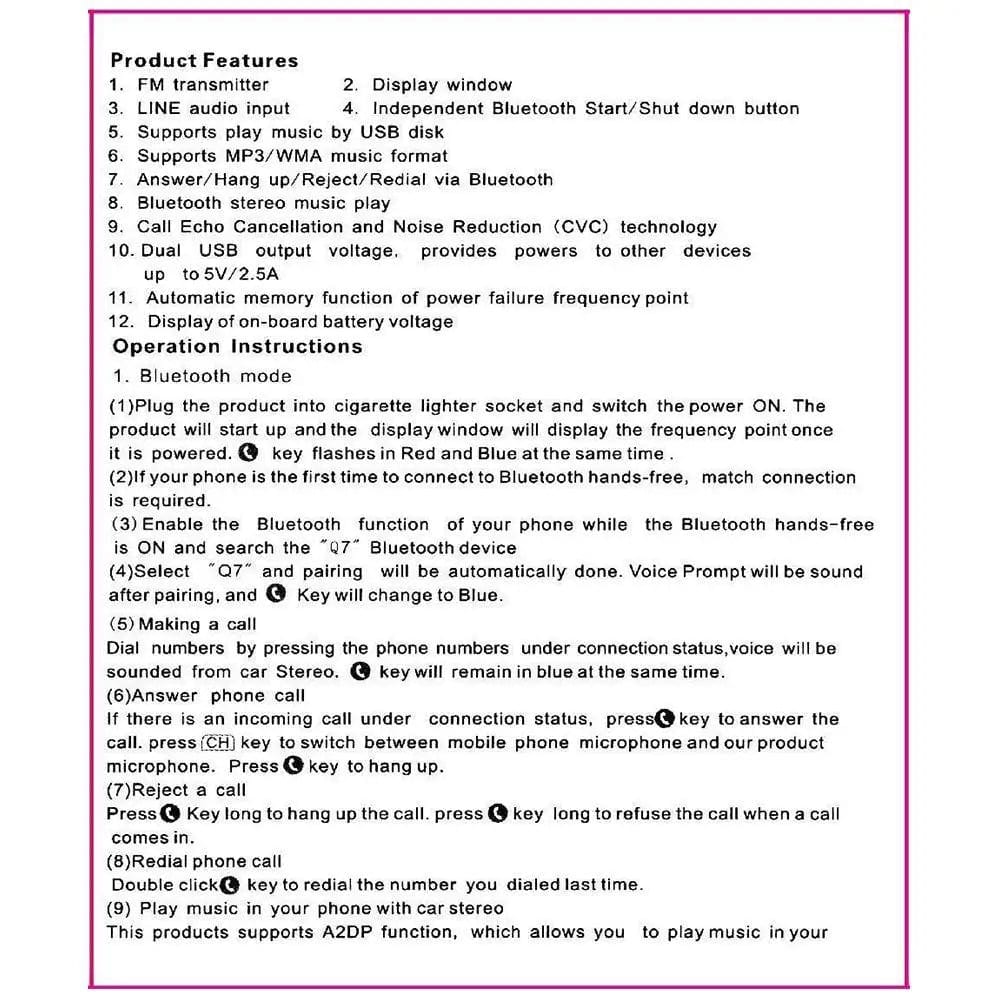 Product Features
1. FM transmitter
2. Display window
3. LINE audio input
4. Independent Bluetooth Start/Shut down button
5. Supports play music by USB disk
6. Supports MP3/WMA music format
7. Answer/Hang up/Reject/Redial via Bluetooth
8. Bluetooth stereo music play
9. Call Echo Cancellation and Noise Reduction (CVC) technology
10. Dual USB output voltage, provides powers to other devices up to 5V/2.5A
11. Automatic memory function of power failure frequency point
12. Display of on-board battery voltage

Operation Instructions
1. Bluetooth mode
(1)Plug the product into cigarette lighter socket and switch the power ON. The product will start up and the display window will display the frequency point once it is powered. key flashes in Red and Blue at the same time .
(2)If your phone is the first time to connect to Bluetooth hands-free, match connection is required.
(3) Enable the Bluetooth function of your phone while the Bluetooth hands-free is ON and search the "Q7" Bluetooth device
(4)Select "Q7" and pairing will be automatically done. Voice Prompt will be sound after pairing, and Key will change to Blue.
(5) Making a call
Dial numbers by pressing the phone numbers under connection status,voice will be sounded from car Stereo. key will remain in blue at the same time.
(6)Answer phone call
If there is an incoming call under connection status, press key to answer the call. press CH key to switch between mobile phone microphone and our product microphone. Press key to hang up.
(7)Reject a call
Press Key long to hang up the call. press key long to refuse the call when a call comes in.
(8)Redial phone call
Double click key to redial the number you dialed last time.
(9) Play music in your phone with car stereo
This products supports A2DP function, which allows you to play music in your